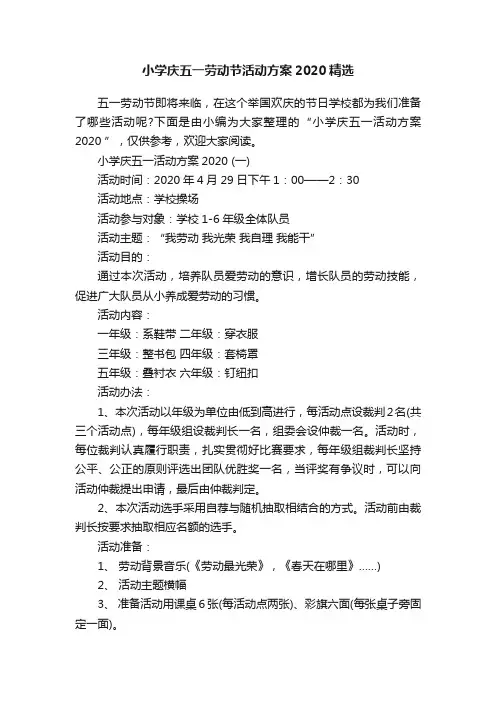 小学庆五一劳动节活动方案 2020 精选

五一劳动节即将来临，在这个举国欢庆的节日学校都为我们准备了哪些活动呢?下面是由小编为大家整理的“小学庆五一活动方案 2020”，仅供参考，欢迎大家阅读。

小学庆五一活动方案 2020 (一)

活动时间：2020 年 4 月 29 日下午 1：00——2：30

活动地点：学校操场

活动参与对象：学校 1-6 年级全体队员

活动主题：“我劳动 我光荣 我自理 我能干”

活动目的：

通过本次活动，培养队员爱劳动的意识，增长队员的劳动技能，促进广大队员从小养成爱劳动的习惯。

活动内容：

一年级：系鞋带 二年级：穿衣服

三年级：整书包 四年级：套椅罩

五年级：叠衬衣 六年级：钉纽扣

活动办法：

1、本次活动以年级为单位由低到高进行，每活动点设裁判 2 名(共三个活动点)，每年级组设裁判长一名，组委会设仲裁一名。活动时，每位裁判认真履行职责，扎实贯彻好比赛要求，每年级组裁判长坚持公平、公正的原则评选出团队优胜奖一名，当评奖有争议时，可以向活动仲裁提出申请，最后由仲裁判定。

2、本次活动选手采用自荐与随机抽取相结合的方式。活动前由裁判长按要求抽取相应名额的选手。

活动准备：

1、 劳动背景音乐(《劳动最光荣》，《春天在哪里》……)

2、 活动主题横幅

3、 准备活动用课桌 6 张(每活动点两张)、彩旗六面(每张桌子旁固定一面)。